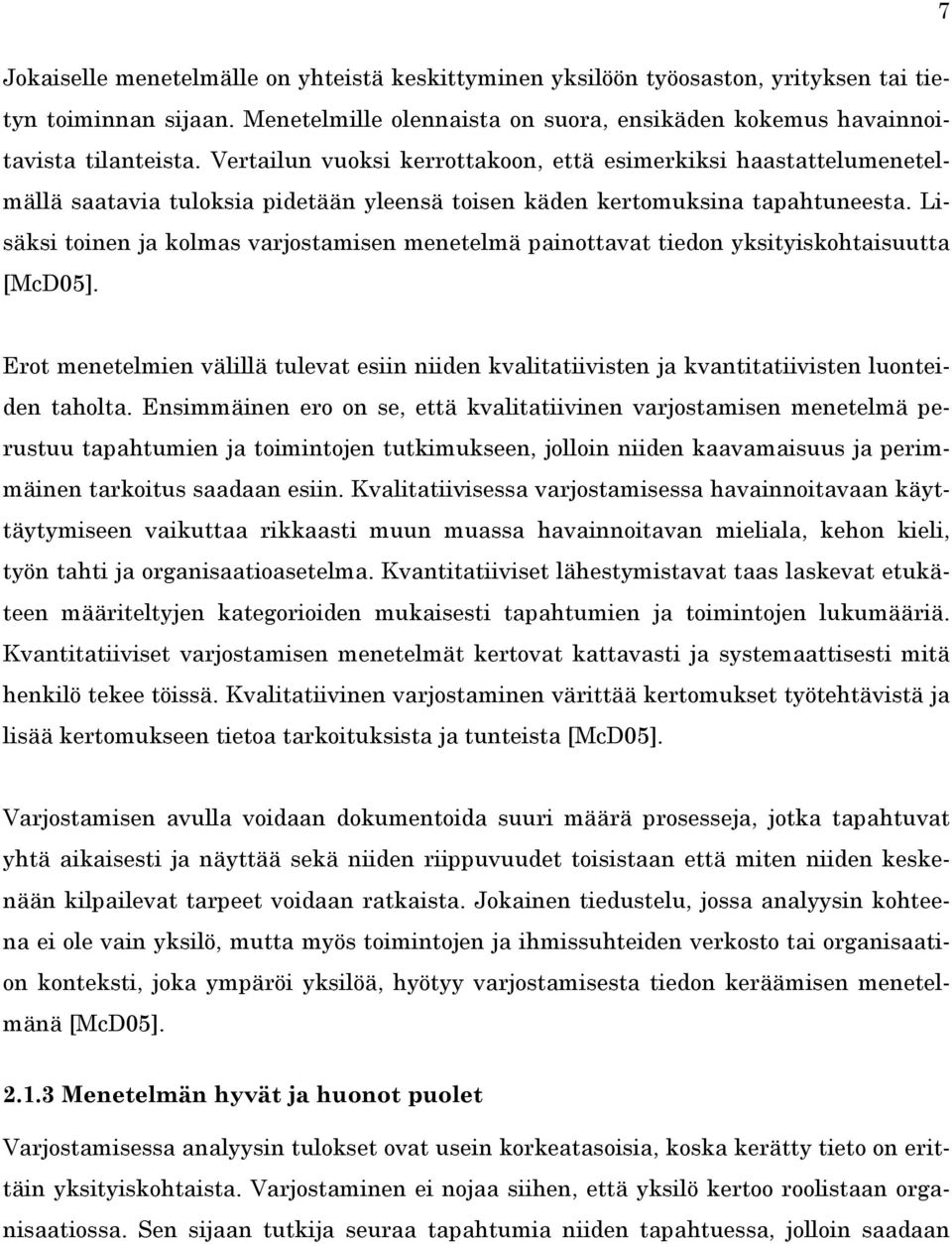 7

Jokaiselle menetelmälle on yhteistä keskittyminen yksilöön työosaston, yrityksen tai tietyn toiminnan sijaan. Menetelmille olennaista on suora, ensikäden kokemus havainnoitavista tilanteista. Vertailun vuoksi kerrottakoon, että esimerkiksi haastattelumenetelmällä saatavia tuloksia pidetään yleensä toisen käden kertomuksina tapahtuneesta. Lisäksi toinen ja kolmas varjostamisen menetelmä painottavat tiedon yksityiskohtaisuutta [McD05].

Erot menetelmien välillä tulevat esiin niiden kvalitatiivisten ja kvantitatiivisten luonteiden taholta. Ensimmäinen ero on se, että kvalitatiivinen varjostamisen menetelmä perustuu tapahtumien ja toimintojen tutkimukseen, jolloin niiden kaavamaisuus ja perimmäinen tarkoitus saadaan esiin. Kvalitatiivisessa varjostamisessa havainnoitavaan käyttäytymiseen vaikuttaa rikkaasti muun muassa havainnoitavan mieliala, kehon kieli, työn tahti ja organisaatioasetelma. Kvantitatiiviset lähestymistavat taas laskevat etukäteen määriteltyjen kategorioiden mukaisesti tapahtumien ja toimintojen lukumääriä. Kvantitatiiviset varjostamisen menetelmät kertovat kattavasti ja systemaattisesti mitä henkilö tekee töissä. Kvalitatiivinen varjostaminen värittää kertomukset työtehtävistä ja lisää kertomukseen tietoa tarkoituksista ja tunteista [McD05].

Varjostamisen avulla voidaan dokumentoida suuri määrä prosesseja, jotka tapahtuvat yhtä aikaisesti ja näyttää sekä niiden riippuvuudet toisistaan että miten niiden keskenään kilpailevat tarpeet voidaan ratkaista. Jokainen tiedustelu, jossa analyysin kohteena ei ole vain yksilö, mutta myös toimintojen ja ihmissuhteiden verkosto tai organisaation konteksti, joka ympäröi yksilöä, hyötyy varjostamisesta tiedon keräämisen menetelmänä [McD05].

2.1.3 Menetelmän hyvät ja huonot puolet

Varjostamisessa analyysin tulokset ovat usein korkeatasoisia, koska kerätty tieto on erittäin yksityiskohtaista. Varjostaminen ei nojaa siihen, että yksilö kertoo roolistaan organisaatiossa. Sen sijaan tutkija seuraa tapahtumia niiden tapahtuessa, jolloin saadaan